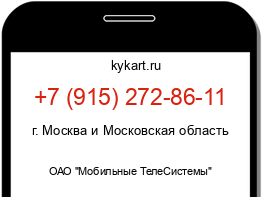 kykart.ru

+7 (915) 272-86-11

г. Москва и Московская область

ОАО "Мобильные ТелеСистемы"